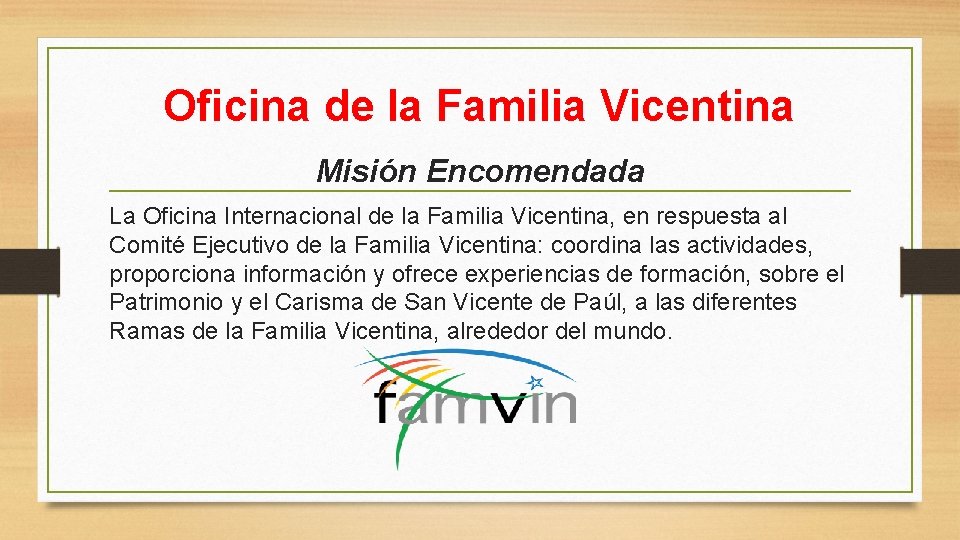 Oficina de la Familia Vicentina

Misión Encomendada

La Oficina Internacional de la Familia Vicentina, en respuesta al Comité Ejecutivo de la Familia Vicentina: coordina las actividades, proporciona información y ofrece experiencias de formación, sobre el Patrimonio y el Carisma de San Vicente de Paúl, a las diferentes Ramas de la Familia Vicentina, alrededor del mundo.

famvin